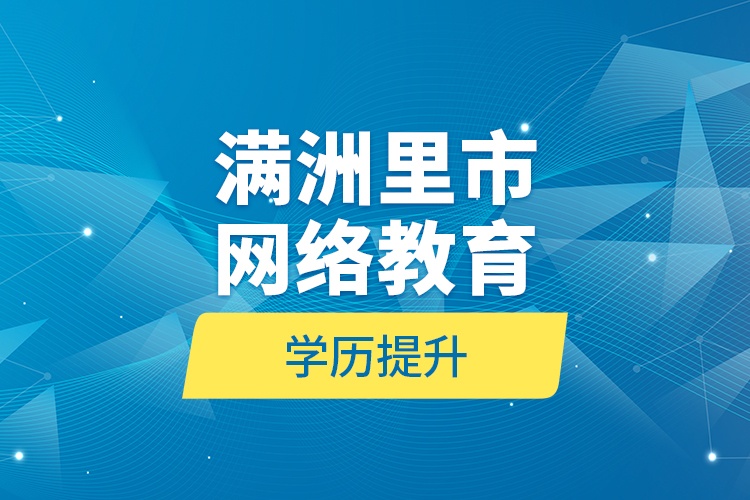 满洲里市
网络教育

学历提升